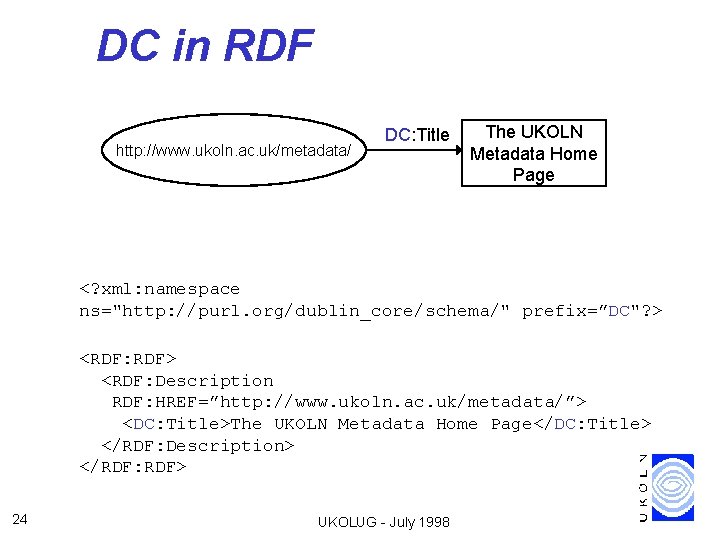 DC in RDF

http://www.ukoln.ac.uk/metadata/

DC:Title

The UKOLN Metadata Home Page

<?xml:namespace
ns="http://purl.org/dublin_core/schema/" prefix=”DC"?>

<RDF:RDF>
<RDF:Description
RDF:HREF=”http://www.ukoln.ac.uk/metadata/”>
<DC:Title>The UKOLN Metadata Home Page</DC:Title>
</RDF:Description>
</RDF:RDF>

UKOLN

24

UKOLUG - July 1998